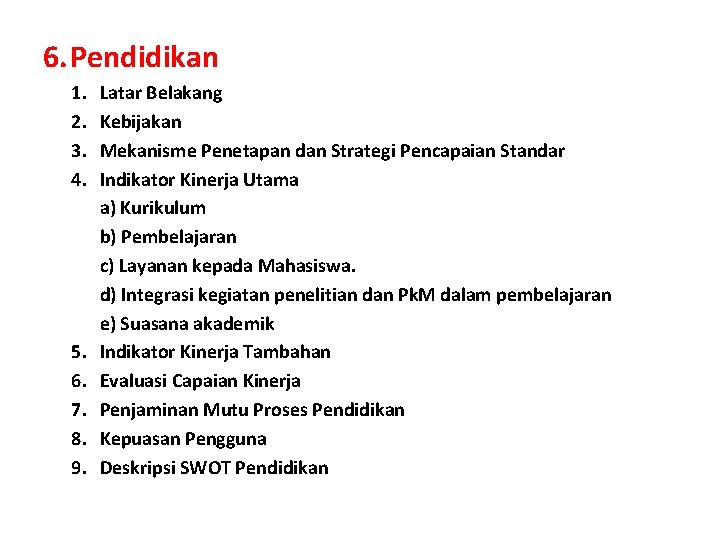 6. Pendidikan

1. Latar Belakang
2. Kebijakan
3. Mekanisme Penetapan dan Strategi Pencapaian Standar
4. Indikator Kinerja Utama
a) Kurikulum
b) Pembelajaran
c) Layanan kepada Mahasiswa.
d) Integrasi kegiatan penelitian dan PkM dalam pembelajaran
e) Suasana akademik
5. Indikator Kinerja Tambahan
6. Evaluasi Capaian Kinerja
7. Penjaminan Mutu Proses Pendidikan
8. Kepuasan Pengguna
9. Deskripsi SWOT Pendidikan